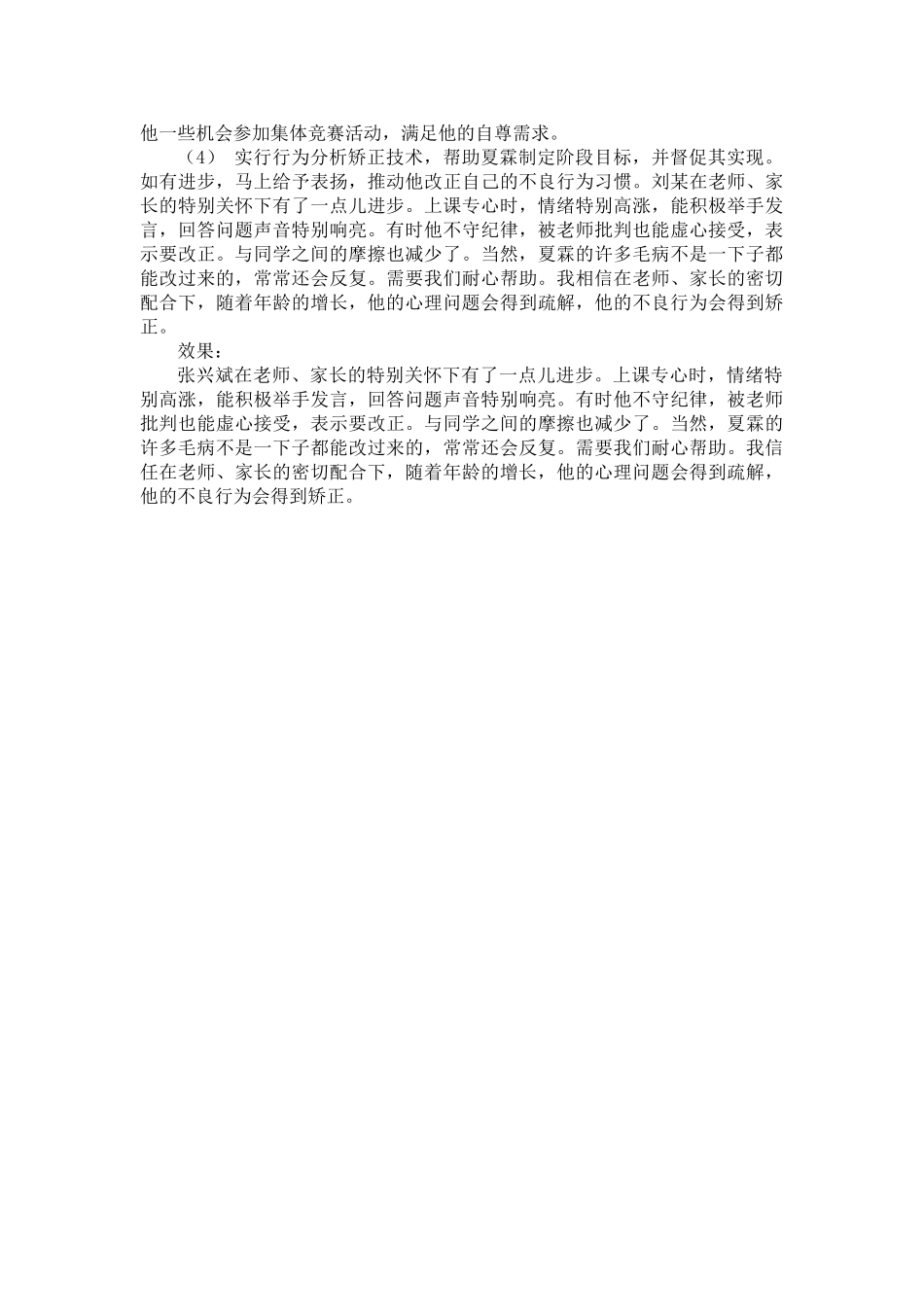 他一些机会参加集体竞赛活动，满足他的自尊需求。

（4） 实行行为分析矫正技术，帮助夏霖制定阶段目标，并督促其实现。如有进步，马上给予表扬，推动他改正自己的不良行为习惯。刘某在老师、家长的特别关怀下有了一点儿进步。上课专心时，情绪特别高涨，能积极举手发言，回答问题声音特别响亮。有时他不守纪律，被老师批判也能虚心接受，表示要改正。与同学之间的摩擦也减少了。当然，夏霖的许多毛病不是一下子都能改过来的，常常还会反复。需要我们耐心帮助。我相信在老师、家长的密切配合下，随着年龄的增长，他的心理问题会得到疏解，他的不良行为会得到矫正。

效果：

张兴斌在老师、家长的特别关怀下有了一点儿进步。上课专心时，情绪特别高涨，能积极举手发言，回答问题声音特别响亮。有时他不守纪律，被老师批判也能虚心接受，表示要改正。与同学之间的摩擦也减少了。当然，夏霖的许多毛病不是一下子都能改过来的，常常还会反复。需要我们耐心帮助。我信任在老师、家长的密切配合下，随着年龄的增长，他的心理问题会得到疏解，他的不良行为会得到矫正。